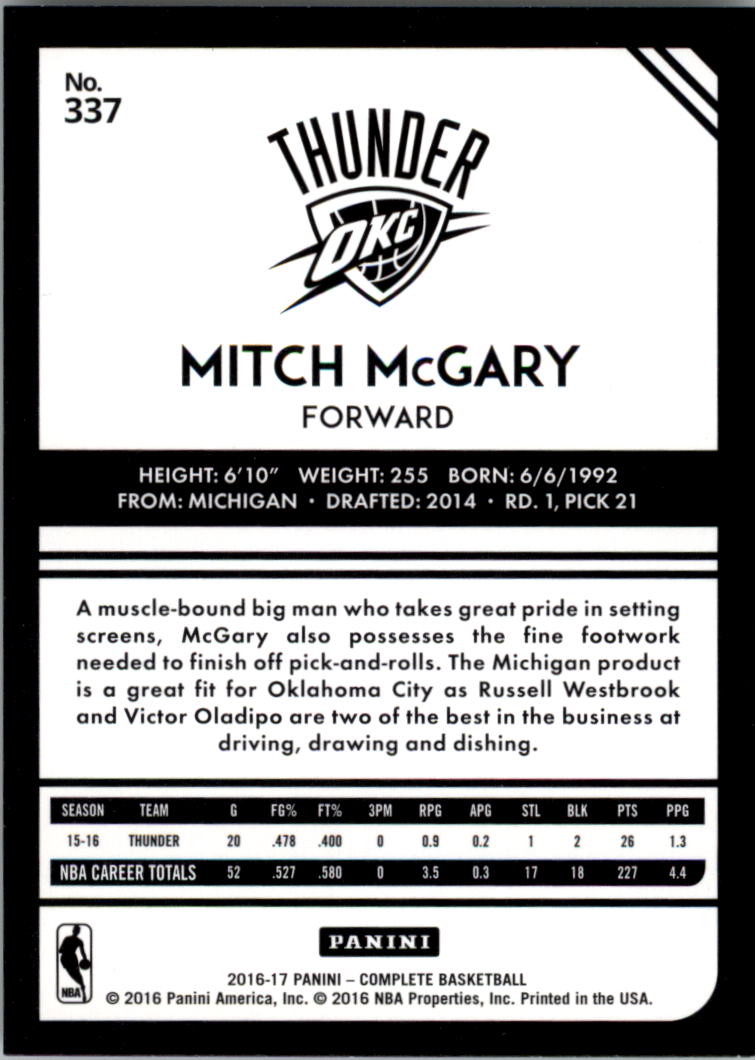 No.
337

THUNDER
OKC

MITCH McGARY
FORWARD

HEIGHT: 6'10" WEIGHT: 255 BORN: 6/6/1992
FROM: MICHIGAN · DRAFTED: 2014 · RD. 1, PICK 21

A muscle-bound big man who takes great pride in setting screens, McGary also possesses the fine footwork needed to finish off pick-and-rolls. The Michigan product is a great fit for Oklahoma City as Russell Westbrook and Victor Oladipo are two of the best in the business at driving, drawing and dishing.

| SEASON | TEAM | G | FG% | FT% | 3PM | RPG | APG | STL | BLK | PTS | PPG |
|---|---|---|---|---|---|---|---|---|---|---|---|
| 15-16 | THUNDER | 20 | .478 | .400 | 0 | 0.9 | 0.2 | 1 | 2 | 26 | 1.3 |
| NBA CAREER TOTALS | | 52 | .527 | .580 | 0 | 3.5 | 0.3 | 17 | 18 | 227 | 4.4 |

NBA
PANINI
2016-17 PANINI – COMPLETE BASKETBALL
© 2016 Panini America, Inc. © 2016 NBA Properties, Inc. Printed in the USA.